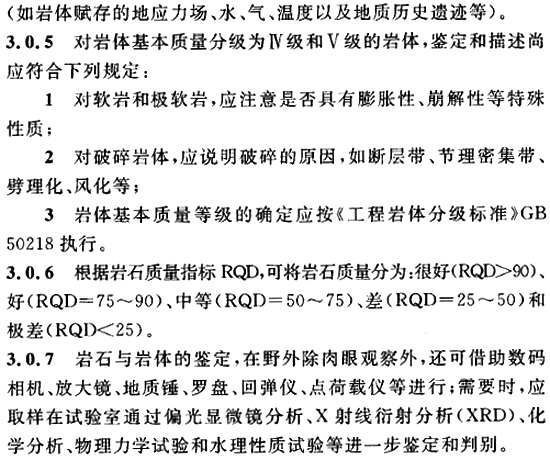 (如岩体赋存的地应力场、水、气、温度以及地质历史遗迹等)。

3.0.5 对岩体基本质量分级为Ⅳ级和Ⅴ级的岩体,鉴定和描述尚应符合下列规定:

1 对软岩和极软岩,应注意是否具有膨胀性、崩解性等特殊性质;

2 对破碎岩体,应说明破碎的原因,如断层带、节理密集带、劈理化、风化等;

3 岩体基本质量等级的确定应按《工程岩体分级标准》GB 50218 执行。

3.0.6 根据岩石质量指标 RQD,可将岩石质量分为:很好(RQD>90)、好(RQD=75~90)、中等(RQD=50~75)、差(RQD=25~50)和极差(RQD<25)。

3.0.7 岩石与岩体的鉴定,在野外除肉眼观察外,还可借助数码相机、放大镜、地质锤、罗盘、回弹仪、点荷载仪等进行;需要时,应取样在试验室通过偏光显微镜分析、X 射线衍射分析(XRD)、化学分析、物理力学试验和水理性质试验等进一步鉴定和判别。